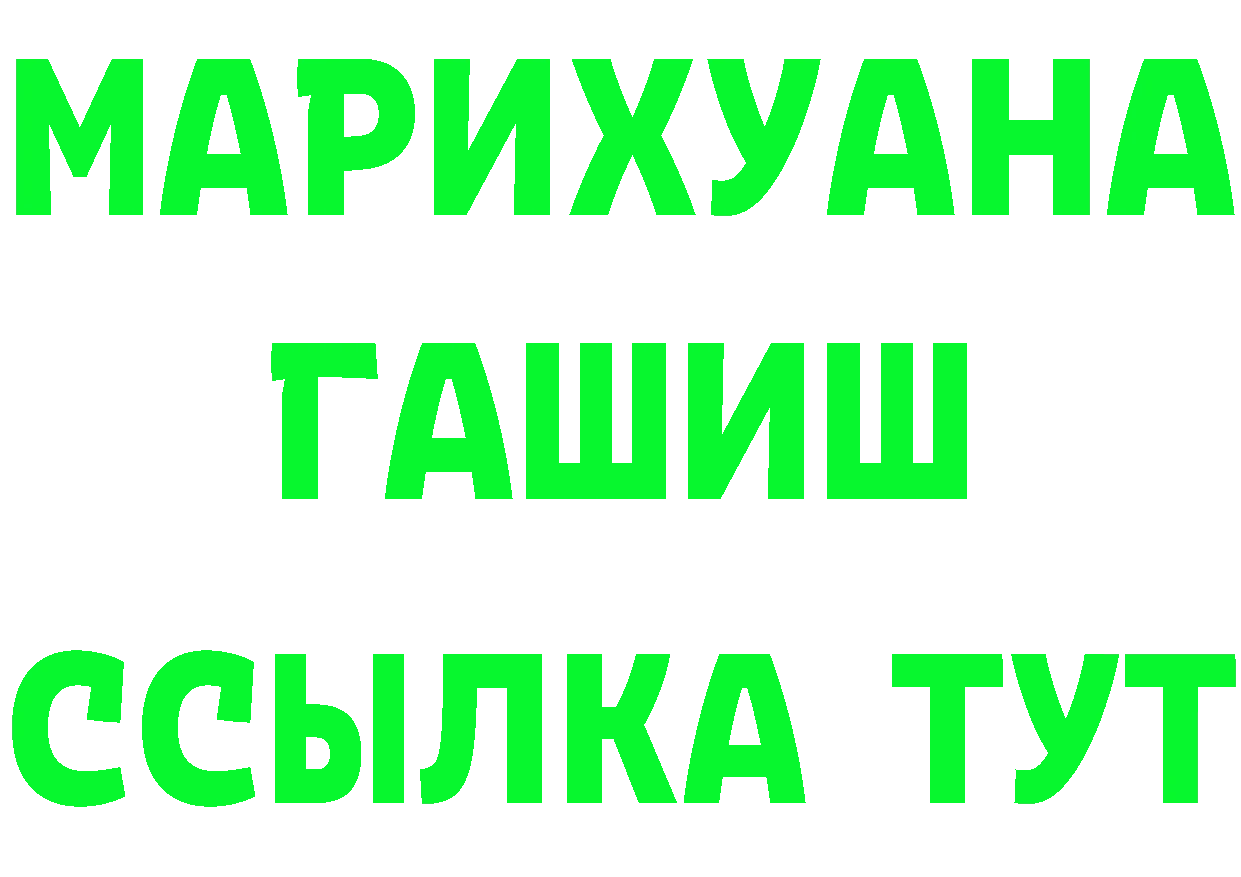 МАРИХУАНА
ГАШИШ
ССЫЛКА ТУТ